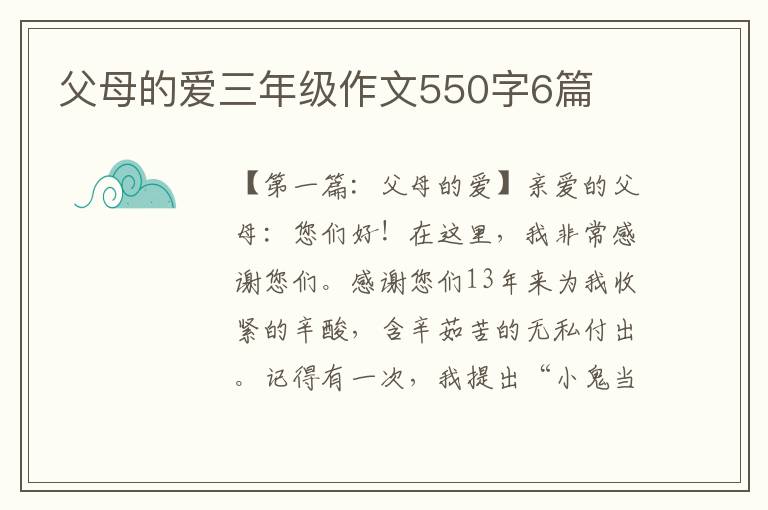 父母的爱三年级作文550字6篇

【第一篇：父母的爱】亲爱的父母：您们好！在这里，我非常感谢您们。感谢您们13年来为我收紧的辛酸，含辛茹苦的无私付出。记得有一次，我提出“小鬼当